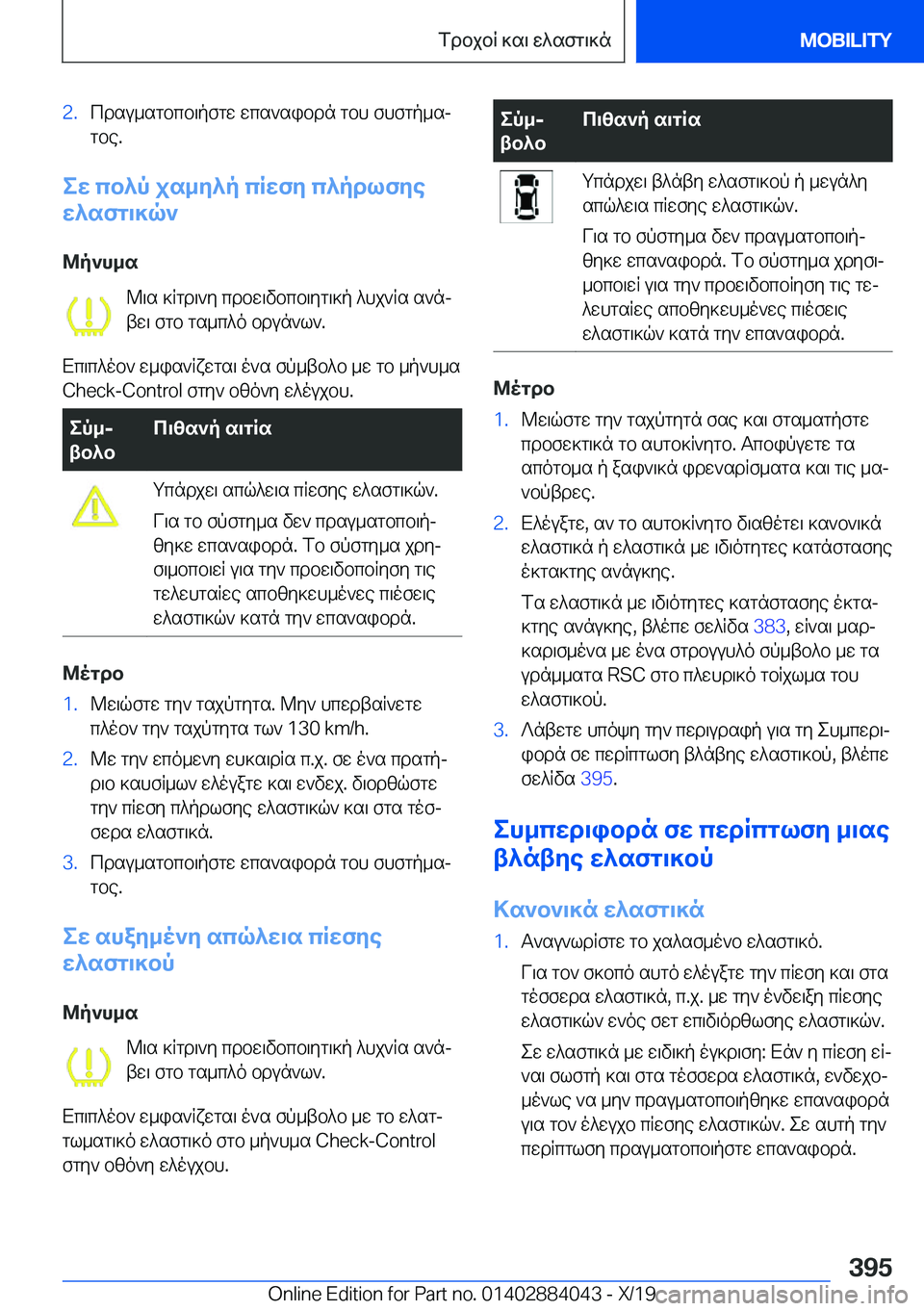 Τροχοί και ελαστικά

MOBILITY

2. Πραγματοποιήστε επαναφορά του συστήματος.

Σε πολύ χαμηλή πίεση πλήρωσης ελαστικών

Μήνυμα

Μια κίτρινη προειδοποιητική λυχνία ανάβει στο ταμπλό οργάνων.

Επιπλέον εμφανίζεται ένα σύμβολο με το μήνυμα Check-Control στην οθόνη ελέγχου.

| Σύμβολο | Πιθανή αιτία |
|---|---|
| | Υπάρχει απώλεια πίεσης ελαστικών. Για το σύστημα δεν πραγματοποιήθηκε επαναφορά. Το σύστημα χρησιμοποιεί για την προειδοποίηση τις τελευταίες αποθηκευμένες πιέσεις ελαστικών κατά την επαναφορά. |

Μέτρο

1. Μειώστε την ταχύτητα. Μην υπερβαίνετε πλέον την ταχύτητα των 130 km/h.

2. Με την επόμενη ευκαιρία π.χ. σε ένα πρατήριο καυσίμων ελέγξτε και ενδεχ. διορθώστε την πίεση πλήρωσης ελαστικών και στα τέσσερα ελαστικά.

3. Πραγματοποιήστε επαναφορά του συστήματος.

Σε αυξημένη απώλεια πίεσης ελαστικού

Μήνυμα

Μια κίτρινη προειδοποιητική λυχνία ανάβει στο ταμπλό οργάνων.

Επιπλέον εμφανίζεται ένα σύμβολο με το ελαττωματικό ελαστικό στο μήνυμα Check-Control στην οθόνη ελέγχου.

| Σύμβολο | Πιθανή αιτία |
|---|---|
| | Υπάρχει βλάβη ελαστικού ή μεγάλη απώλεια πίεσης ελαστικών. Για το σύστημα δεν πραγματοποιήθηκε επαναφορά. Το σύστημα χρησιμοποιεί για την προειδοποίηση τις τελευταίες αποθηκευμένες πιέσεις ελαστικών κατά την επαναφορά. |

Μέτρο

1. Μειώστε την ταχύτητά σας και σταματήστε προσεκτικά το αυτοκίνητο. Αποφύγετε τα απότομα ή ξαφνικά φρεναρίσματα και τις μανούβρες.

2. Ελέγξτε, αν το αυτοκίνητο διαθέτει κανονικά ελαστικά ή ελαστικά με ιδιότητες κατάστασης έκτακτης ανάγκης.

Τα ελαστικά με ιδιότητες κατάστασης έκτακτης ανάγκης, βλέπε σελίδα 383, είναι μαρκαρισμένα με ένα στρογγυλό σύμβολο με τα γράμματα RSC στο πλευρικό τοίχωμα του ελαστικού.

3. Λάβετε υπόψη την περιγραφή για τη Συμπεριφορά σε περίπτωση βλάβης ελαστικού, βλέπε σελίδα 395.

Συμπεριφορά σε περίπτωση μιας βλάβης ελαστικού

Κανονικά ελαστικά

1. Αναγνωρίστε το χαλασμένο ελαστικό.

Για τον σκοπό αυτό ελέγξτε την πίεση και στα τέσσερα ελαστικά, π.χ. με την ένδειξη πίεσης ελαστικών ενός σετ επιδιόρθωσης ελαστικών.

Σε ελαστικά με ειδική έγκριση: Εάν η πίεση είναι σωστή και στα τέσσερα ελαστικά, ενδεχομένως να μην πραγματοποιήθηκε επαναφορά για τον έλεγχο πίεσης ελαστικών. Σε αυτή την περίπτωση πραγματοποιήστε επαναφορά.

395

Online Edition for Part no. 01402884043 - X/19 carmanualsonline.info